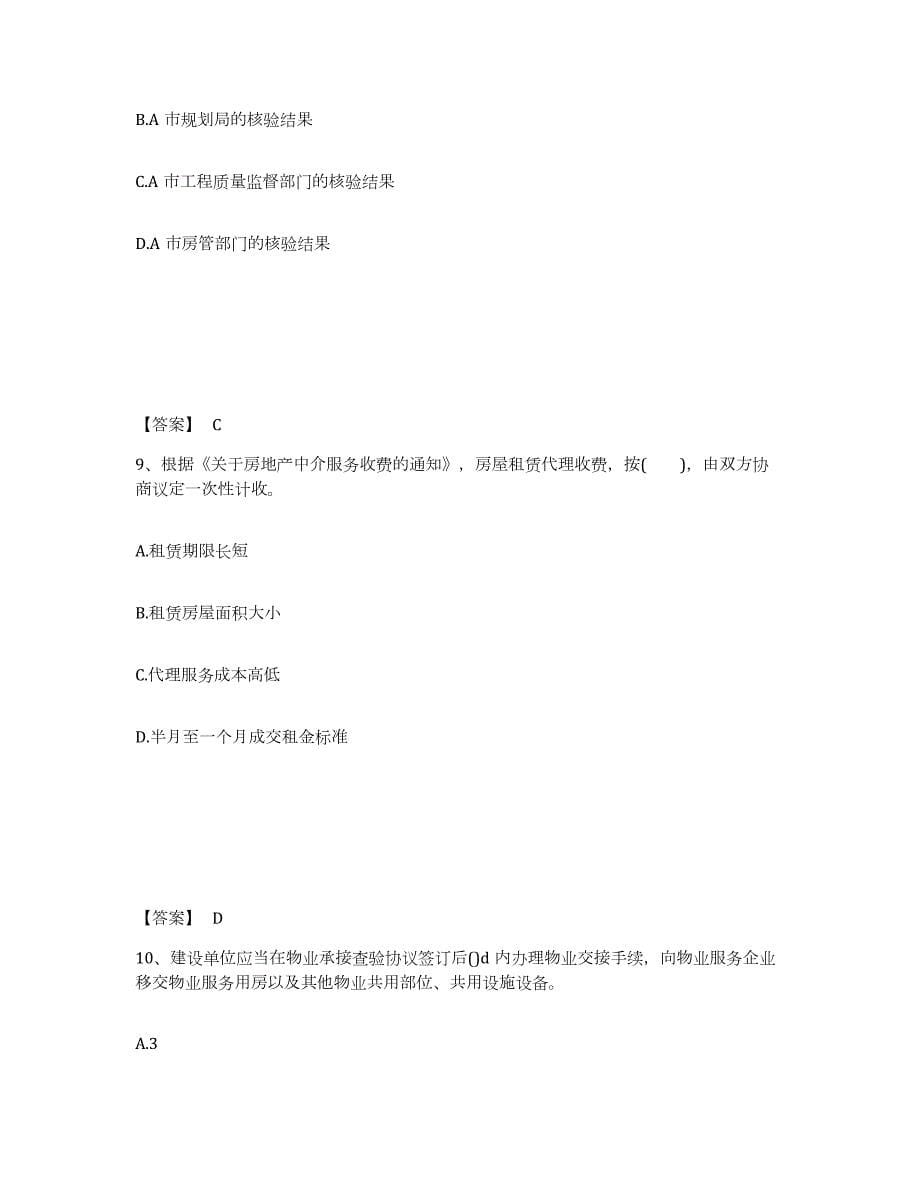 B.A 市规划局的核验结果

C.A 市工程质量监督部门的核验结果

D.A 市房管部门的核验结果

【答案】 C

9、根据《关于房地产中介服务收费的通知》，房屋租赁代理收费，按( )，由双方协商议定一次性计收。

A.租赁期限长短

B.租赁房屋面积大小

C.代理服务成本高低

D.半月至一个月成交租金标准

【答案】 D

10、建设单位应当在物业承接查验协议签订后()d 内办理物业交接手续，向物业服务企业移交物业服务用房以及其他物业共用部位、共用设施设备。

A.3